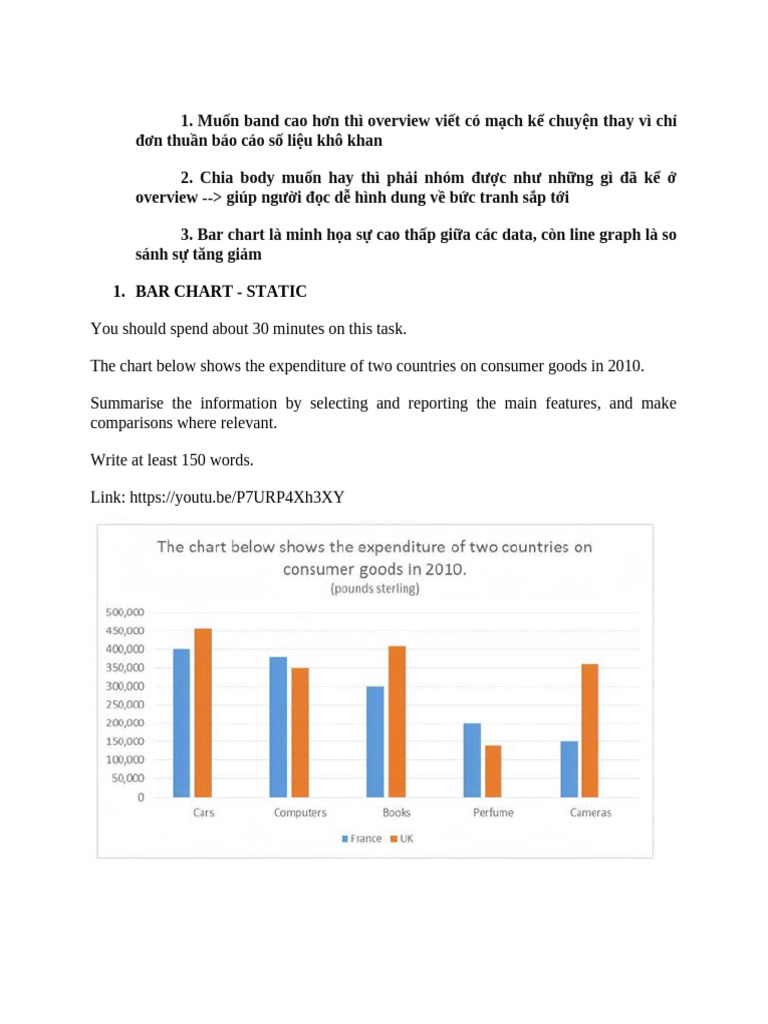 1. Muốn band cao hơn thì overview viết có mạch kể chuyện thay vì chỉ đơn thuần báo cáo số liệu khô khan

2. Chia body muốn hay thì phải nhóm được như những gì đã kể ở overview --> giúp người đọc dễ hình dung về bức tranh sắp tới

3. Bar chart là minh họa sự cao thấp giữa các data, còn line graph là so sánh sự tăng giảm

1. BAR CHART - STATIC

You should spend about 30 minutes on this task.

The chart below shows the expenditure of two countries on consumer goods in 2010.

Summarise the information by selecting and reporting the main features, and make comparisons where relevant.

Write at least 150 words.

Link: https://youtu.be/P7URP4Xh3XY

The chart below shows the expenditure of two countries on consumer goods in 2010.
(pounds sterling)

500,000
450,000
400,000
350,000
300,000
250,000
200,000
150,000
100,000
50,000
0

Cars Computers Books Perfume Cameras

France UK